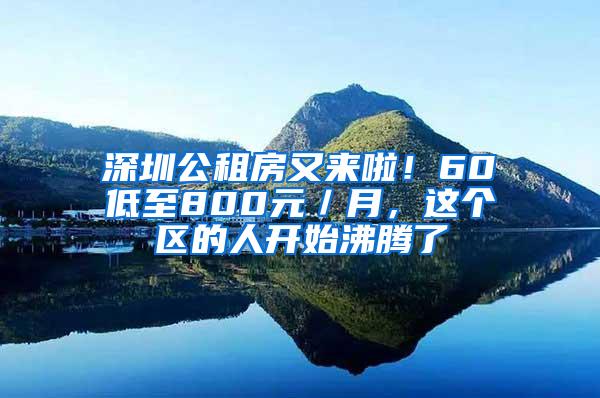 深圳公租房又来啦！60低至800元／月，这个区的人开始沸腾了